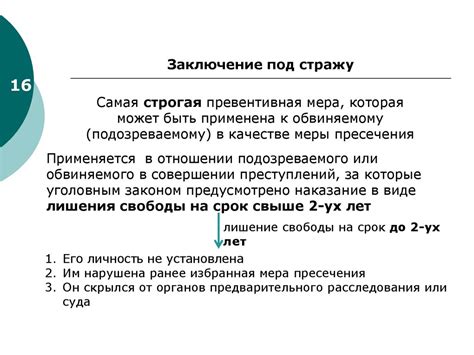 16

Заключение под стражу

Самая строгая превентивная мера, которая может быть применена к обвиняемому (подозреваемому) в качестве меры пресечения

Применяется в отношении подозреваемого или обвиняемого в совершении преступлений, за которые уголовным законом предусмотрено наказание в виде лишения свободы на срок свыше 2-ух лет

лишение свободы на срок до 2-ух лет

1. Его личность не установлена
2. Им нарушена ранее избранная мера пресечения
3. Он скрылся от органов предварительного расследования или суда